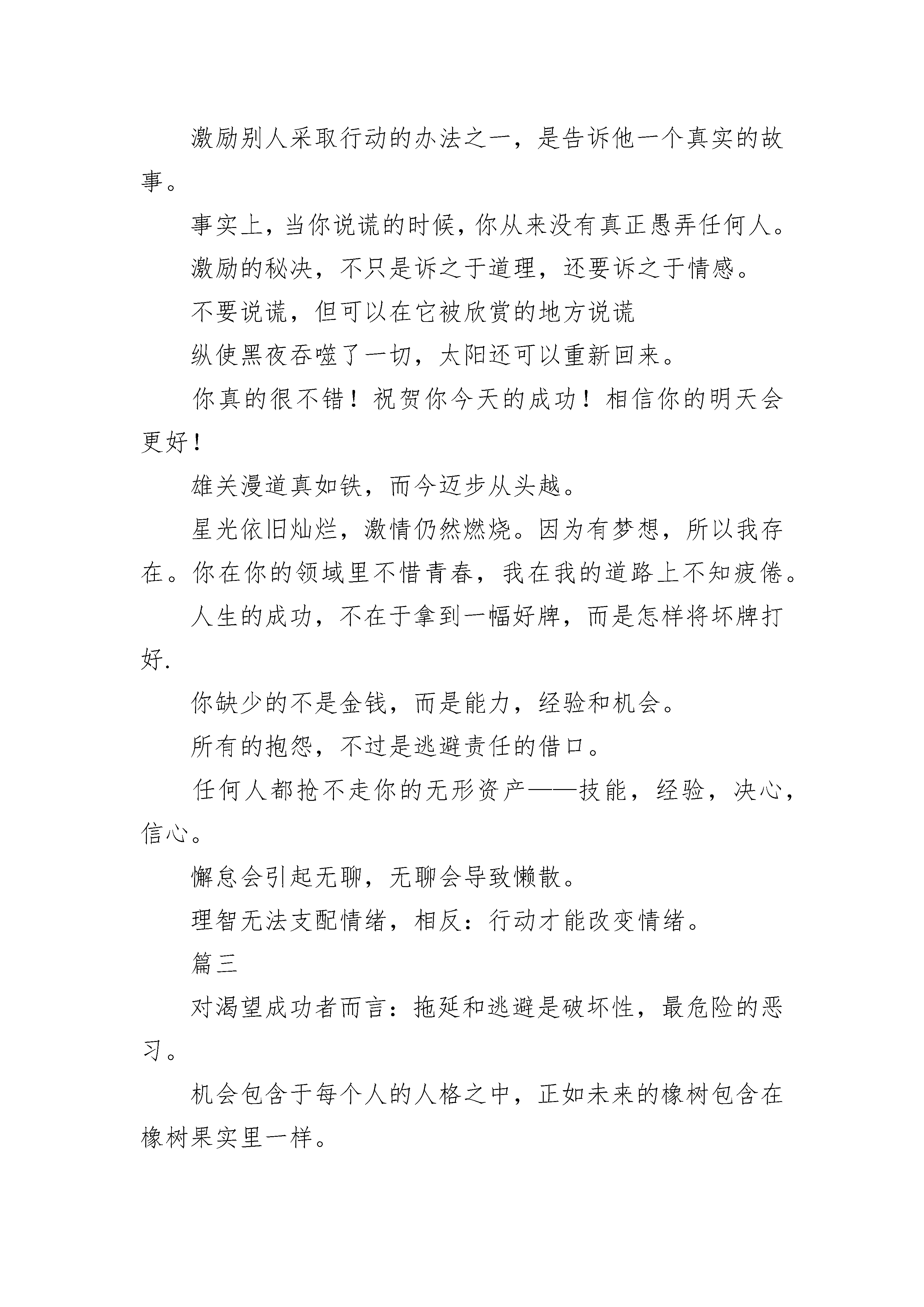 激励别人采取行动的办法之一，是告诉他一个真实的故事。

事实上，当你说谎的时候，你从来没有真正愚弄任何人。

激励的秘决，不只是诉之于道理，还要诉之于情感。

不要说谎，但可以在它被欣赏的地方说谎

纵使黑夜吞噬了一切，太阳还可以重新回来。

你真的很不错！祝贺你今天的成功！相信你的明天会更好！

雄关漫道真如铁，而今迈步从头越。

星光依旧灿烂，激情仍然燃烧。因为有梦想，所以我存在。你在你的领域里不惜青春，我在我的道路上不知疲倦。

人生的成功，不在于拿到一幅好牌，而是怎样将坏牌打好.

你缺少的不是金钱，而是能力，经验和机会。

所有的抱怨，不过是逃避责任的借口。

任何人都抢不走你的无形资产——技能，经验，决心，信心。

懈怠会引起无聊，无聊会导致懒散。

理智无法支配情绪，相反：行动才能改变情绪。

篇三

对渴望成功者而言：拖延和逃避是破坏性，最危险的恶习。

机会包含于每个人的人格之中，正如未来的橡树包含在橡树果实里一样。